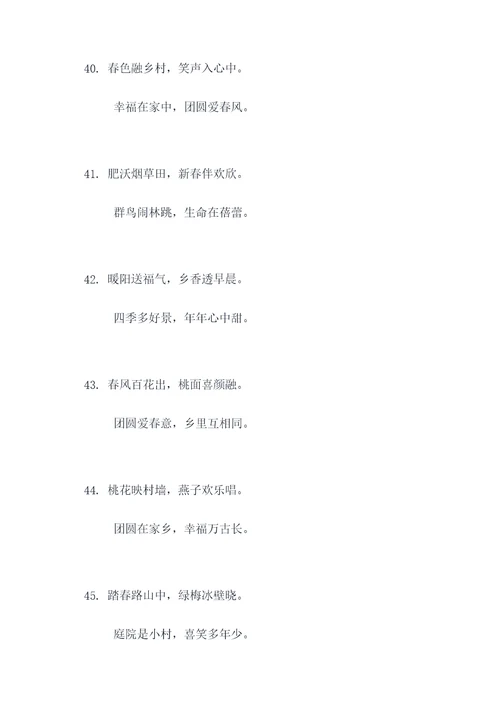 40. 春色融乡村，笑声入心中。

幸福在家中，团圆爱春风。

41. 肥沃烟草田，新春伴欢欣。

群鸟闹林跳，生命在蓓蕾。

42. 暖阳送福气，乡香透早晨。

四季多好景，年年心中甜。

43. 春风百花出，桃面喜颜融。

团圆爱春意，乡里互相同。

44. 桃花映村墙，燕子欢乐唱。

团圆在家乡，幸福万古长。

45. 踏春路山中，绿梅冰壁晓。

庭院是小村，喜笑多年少。